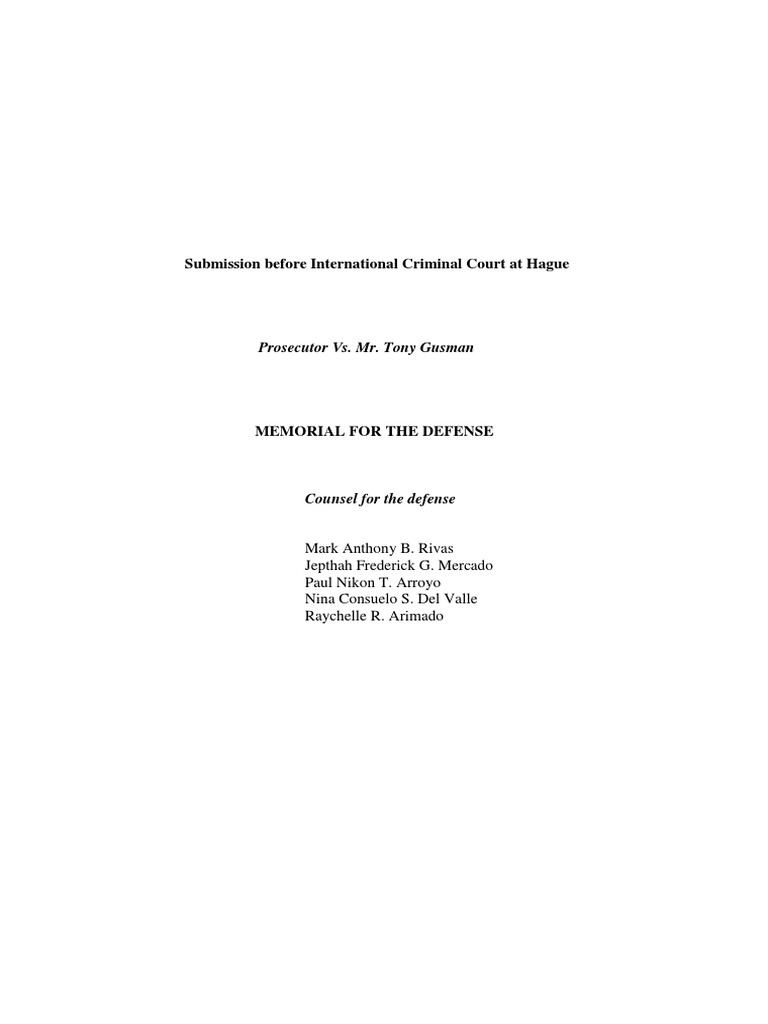 Submission before International Criminal Court at Hague

Prosecutor Vs. Mr. Tony Gusman

MEMORIAL FOR THE DEFENSE

Counsel for the defense

Mark Anthony B. Rivas
Jepthah Frederick G. Mercado
Paul Nikon T. Arroyo
Nina Consuelo S. Del Valle
Raychelle R. Arimado